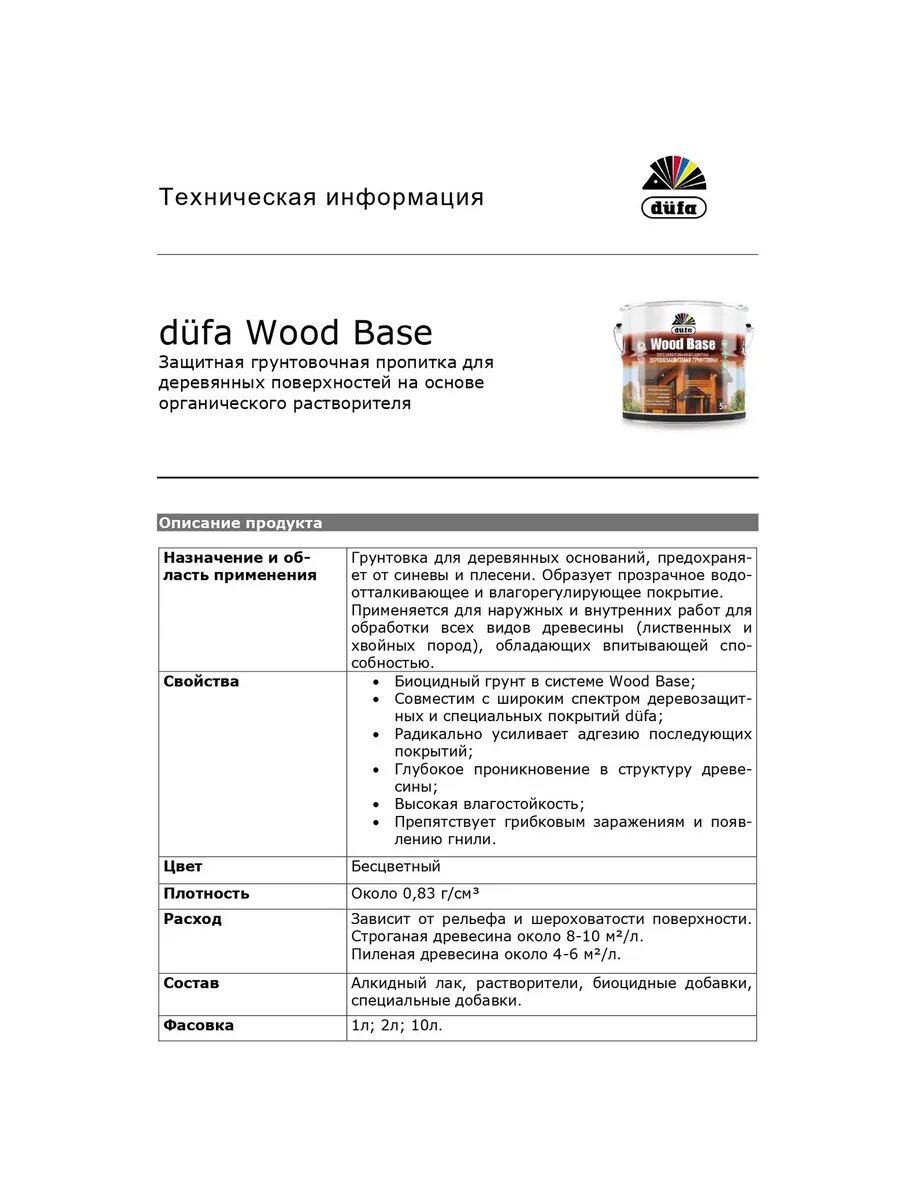 Техническая информация

düfa

düfa Wood Base
Защитная грунтовочная пропитка для деревянных поверхностей на основе органического растворителя

düfa
Wood Base
ДЕРЕВОЗАЩИТНАЯ ГРУНТОВКА

Описание продукта

| | |
|---|---|
| **Назначение и область применения** | Грунтовка для деревянных оснований, предохраняет от синевы и плесени. Образует прозрачное водоотталкивающее и влагорегулирующее покрытие. Применяется для наружных и внутренних работ для обработки всех видов древесины (лиственных и хвойных пород), обладающих впитывающей способностью. |
| **Свойства** | • Биоцидный грунт в системе Wood Base; • Совместим с широким спектром деревозащитных и специальных покрытий düfa; • Радикально усиливает адгезию последующих покрытий; • Глубокое проникновение в структуру древесины; • Высокая влагостойкость; • Препятствует грибковым заражениям и появлению гнили. |
| **Цвет** | Бесцветный |
| **Плотность** | Около 0,83 г/см³ |
| **Расход** | Зависит от рельефа и шероховатости поверхности. Строганая древесина около 8-10 м²/л. Пиленая древесина около 4-6 м²/л. |
| **Состав** | Алкидный лак, растворители, биоцидные добавки, специальные добавки. |
| **Фасовка** | 1л; 2л; 10л. |